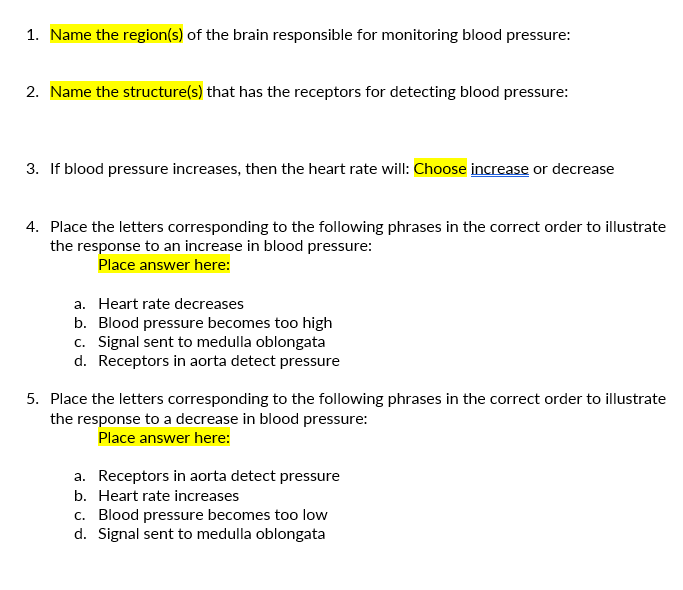 1. Name the region(s) of the brain responsible for monitoring blood pressure:

2. Name the structure(s) that has the receptors for detecting blood pressure:

3. If blood pressure increases, then the heart rate will: Choose increase or decrease

4. Place the letters corresponding to the following phrases in the correct order to illustrate the response to an increase in blood pressure:
Place answer here:

a. Heart rate decreases
b. Blood pressure becomes too high
c. Signal sent to medulla oblongata
d. Receptors in aorta detect pressure

5. Place the letters corresponding to the following phrases in the correct order to illustrate the response to a decrease in blood pressure:
Place answer here:

a. Receptors in aorta detect pressure
b. Heart rate increases
c. Blood pressure becomes too low
d. Signal sent to medulla oblongata